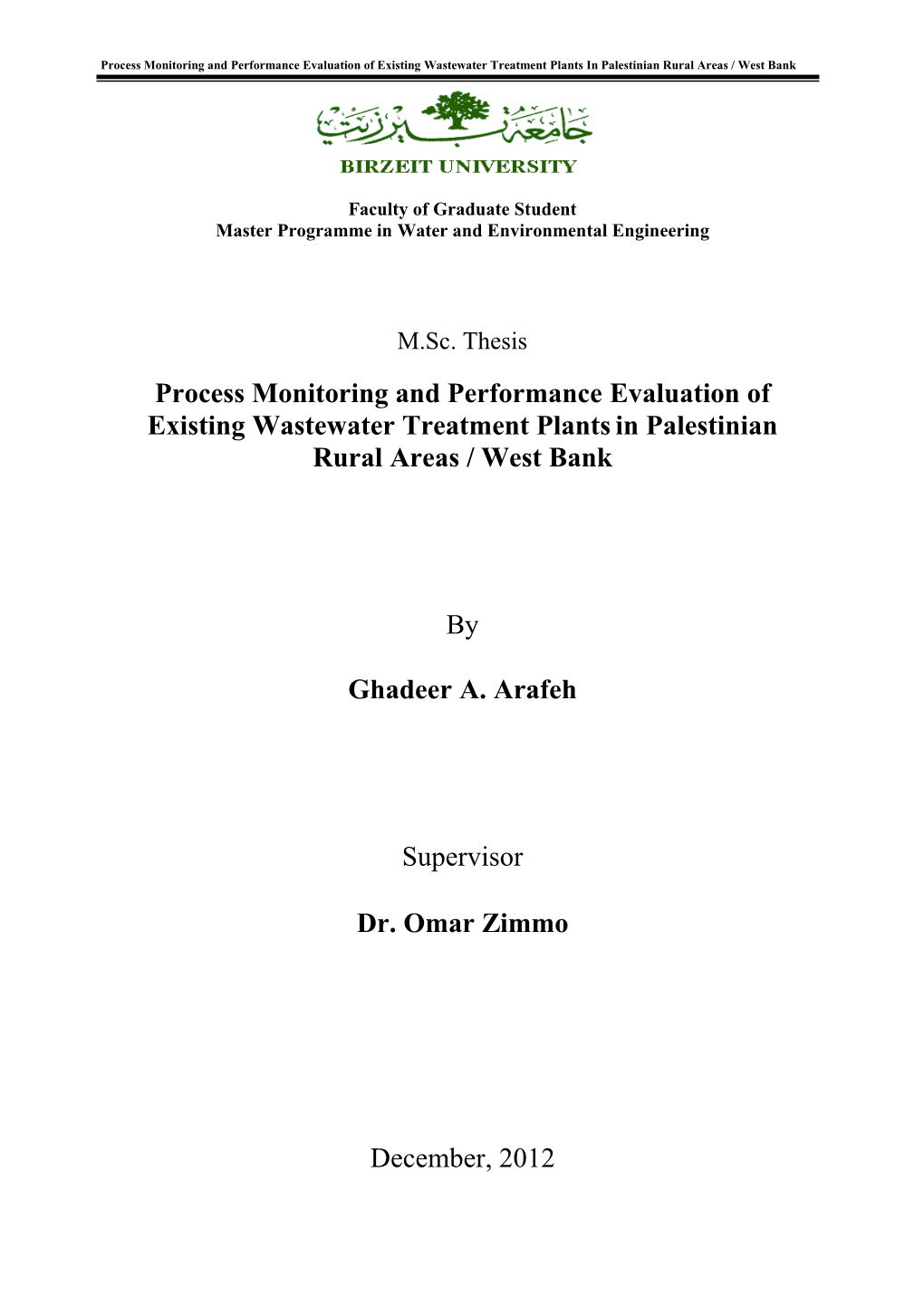 Process Monitoring and Performance Evaluation of Existing Wastewater Treatment Plants In Palestinian Rural Areas / West Bank

جامعة بيرزيت
BIRZEIT UNIVERSITY

Faculty of Graduate Student
Master Programme in Water and Environmental Engineering

M.Sc. Thesis

Process Monitoring and Performance Evaluation of Existing Wastewater Treatment Plants in Palestinian Rural Areas / West Bank

By

Ghadeer A. Arafeh

Supervisor

Dr. Omar Zimmo

December, 2012